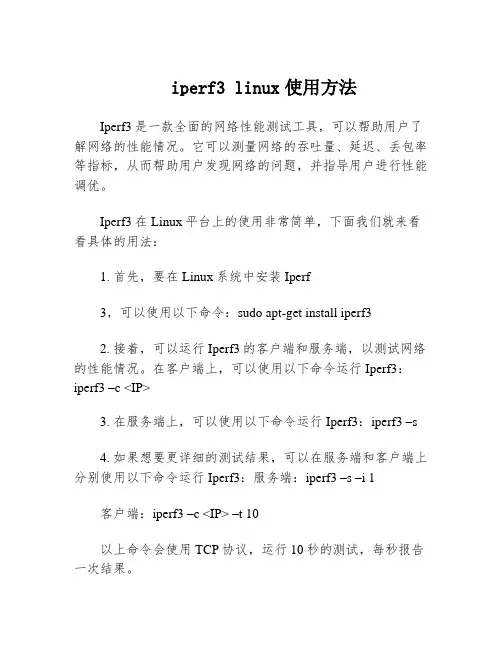 iperf3 linux 使用方法

Iperf3 是一款全面的网络性能测试工具，可以帮助用户了解网络的性能情况。它可以测量网络的吞吐量、延迟、丢包率等指标，从而帮助用户发现网络的问题，并指导用户进行性能调优。

Iperf3 在 Linux 平台上的使用非常简单，下面我们就来看看具体的用法：

1. 首先，要在 Linux 系统中安装 Iperf

3，可以使用以下命令：sudo apt-get install iperf3

2. 接着，可以运行 Iperf3 的客户端和服务端，以测试网络的性能情况。在客户端上，可以使用以下命令运行 Iperf3：iperf3 –c <IP>

3. 在服务端上，可以使用以下命令运行 Iperf3：iperf3 –s

4. 如果想要更详细的测试结果，可以在服务端和客户端上分别使用以下命令运行 Iperf3：服务端：iperf3 –s –i 1

客户端：iperf3 –c <IP> –t 10

以上命令会使用 TCP 协议，运行 10 秒的测试，每秒报告一次结果。